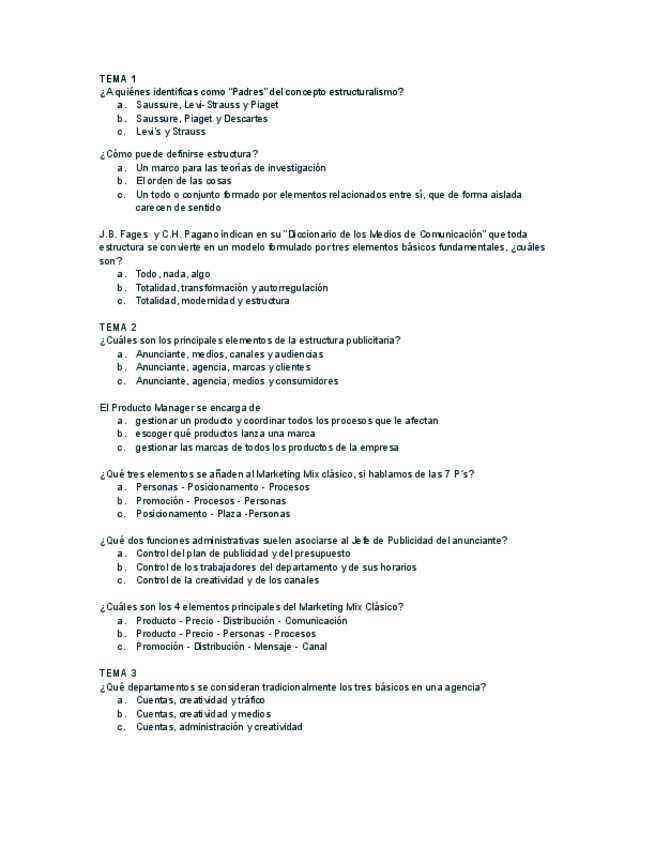 TEMA 1
¿A quiénes identificas como "Padres" del concepto estructuralismo?
a. Saussure, Levi-Strauss y Piaget
b. Saussure, Piaget y Descartes
c. Levi's y Strauss

¿Cómo puede definirse estructura?
a. Un marco para las teorías de investigación
b. El orden de las cosas
c. Un todo o conjunto formado por elementos relacionados entre sí, que de forma aislada carecen de sentido

J.B. Fages y C.H. Pagano indican en su "Diccionario de los Medios de Comunicación" que toda estructura se convierte en un modelo formulado por tres elementos básicos fundamentales, ¿cuáles son?
a. Todo, nada, algo
b. Totalidad, transformación y autorregulación
c. Totalidad, modernidad y estructura

TEMA 2
¿Cuáles son los principales elementos de la estructura publicitaria?
a. Anunciante, medios, canales y audiencias
b. Anunciante, agencia, marcas y clientes
c. Anunciante, agencia, medios y consumidores

El Producto Manager se encarga de
a. gestionar un producto y coordinar todos los procesos que le afectan
b. escoger qué productos lanza una marca
c. gestionar las marcas de todos los productos de la empresa

¿Qué tres elementos se añaden al Marketing Mix clásico, si hablamos de las 7 P´s?
a. Personas - Posicionamento - Procesos
b. Promoción - Procesos - Personas
c. Posicionamento - Plaza -Personas

¿Qué dos funciones administrativas suelen asociarse al Jefe de Publicidad del anunciante?
a. Control del plan de publicidad y del presupuesto
b. Control de los trabajadores del departamento y de sus horarios
c. Control de la creatividad y de los canales

¿Cuáles son los 4 elementos principales del Marketing Mix Clásico?
a. Producto - Precio - Distribución - Comunicación
b. Producto - Precio - Personas - Procesos
c. Promoción - Distribución - Mensaje - Canal

TEMA 3
¿Qué departamentos se consideran tradicionalmente los tres básicos en una agencia?
a. Cuentas, creatividad y tráfico
b. Cuentas, creatividad y medios
c. Cuentas, administración y creatividad